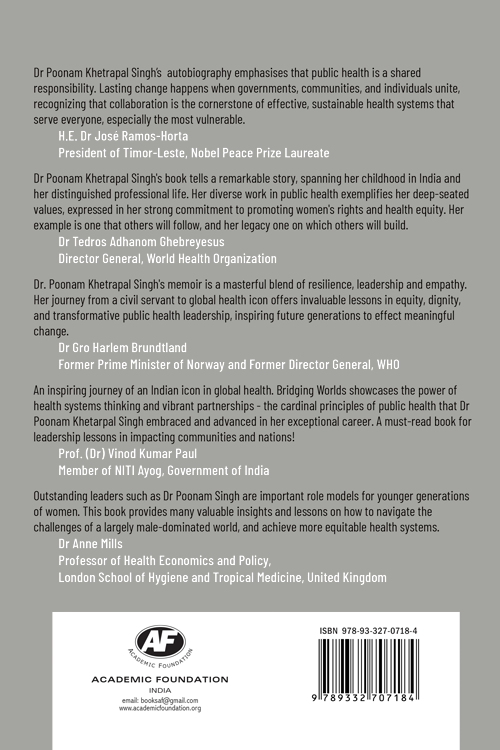 Dr Poonam Khetrapal Singh's autobiography emphasises that public health is a shared responsibility. Lasting change happens when governments, communities, and individuals unite, recognizing that collaboration is the cornerstone of effective, sustainable health systems that serve everyone, especially the most vulnerable.

H.E. Dr José Ramos-Horta
President of Timor-Leste, Nobel Peace Prize Laureate

Dr Poonam Khetrapal Singh's book tells a remarkable story, spanning her childhood in India and her distinguished professional life. Her diverse work in public health exemplifies her deep-seated values, expressed in her strong commitment to promoting women's rights and health equity. Her example is one that others will follow, and her legacy one on which others will build.

Dr Tedros Adhanom Ghebreyesus
Director General, World Health Organization

Dr. Poonam Khetrapal Singh's memoir is a masterful blend of resilience, leadership and empathy. Her journey from a civil servant to global health icon offers invaluable lessons in equity, dignity, and transformative public health leadership, inspiring future generations to effect meaningful change.

Dr Gro Harlem Brundtland
Former Prime Minister of Norway and Former Director General, WHO

An inspiring journey of an Indian icon in global health. Bridging Worlds showcases the power of health systems thinking and vibrant partnerships - the cardinal principles of public health that Dr Poonam Khetarpal Singh embraced and advanced in her exceptional career. A must-read book for leadership lessons in impacting communities and nations!

Prof. (Dr) Vinod Kumar Paul
Member of NITI Ayog, Government of India

Outstanding leaders such as Dr Poonam Singh are important role models for younger generations of women. This book provides many valuable insights and lessons on how to navigate the challenges of a largely male-dominated world, and achieve more equitable health systems.

Dr Anne Mills
Professor of Health Economics and Policy,
London School of Hygiene and Tropical Medicine, United Kingdom

AF
ACADEMIC FOUNDATION
ACADEMIC FOUNDATION
INDIA
email: booksaf@gmail.com
www.academicfoundation.org

ISBN 978-93-327-0718-4
9 789332 707184